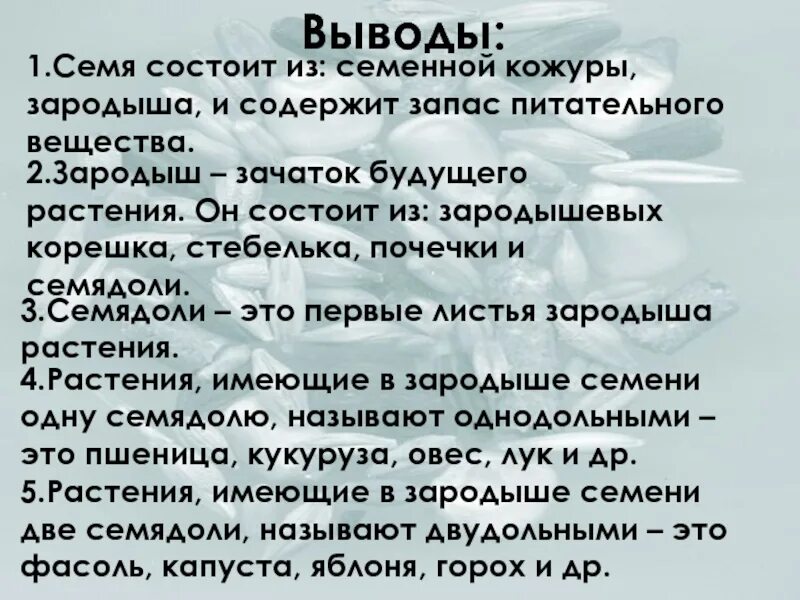 Выводы:
1.Семя состоит из: семенной кожуры, зародыша, и содержит запас питательного вещества.
2.Зародыш – зачаток будущего растения. Он состоит из: зародышевых корешка, стебелька, почечки и семядоли.
3.Семядоли – это первые листья зародыша растения.
4.Растения, имеющие в зародыше семени одну семядолю, называют однодольными – это пшеница, кукуруза, овес, лук и др.
5.Растения, имеющие в зародыше семени две семядоли, называют двудольными – это фасоль, капуста, яблоня, горох и др.